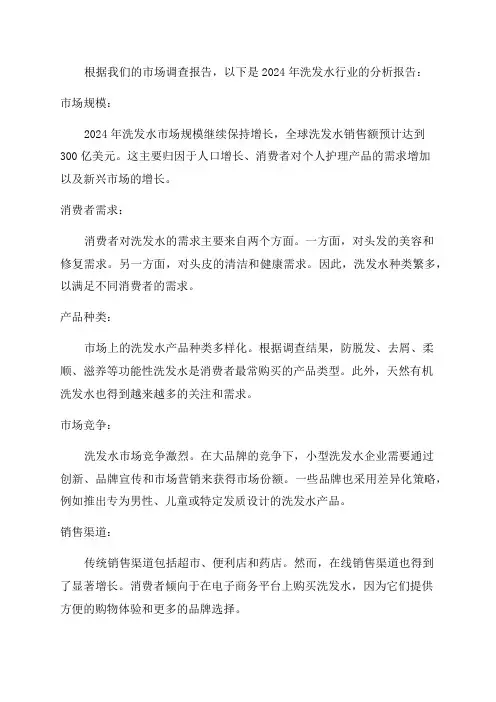 根据我们的市场调查报告，以下是2024年洗发水行业的分析报告：

市场规模：

2024年洗发水市场规模继续保持增长，全球洗发水销售额预计达到300亿美元。这主要归因于人口增长、消费者对个人护理产品的需求增加以及新兴市场的增长。

消费者需求：

消费者对洗发水的需求主要来自两个方面。一方面，对头发的美容和修复需求。另一方面，对头皮的清洁和健康需求。因此，洗发水种类繁多，以满足不同消费者的需求。

产品种类：

市场上的洗发水产品种类多样化。根据调查结果，防脱发、去屑、柔顺、滋养等功能性洗发水是消费者最常购买的产品类型。此外，天然有机洗发水也得到越来越多的关注和需求。

市场竞争：

洗发水市场竞争激烈。在大品牌的竞争下，小型洗发水企业需要通过创新、品牌宣传和市场营销来获得市场份额。一些品牌也采用差异化策略，例如推出专为男性、儿童或特定发质设计的洗发水产品。

销售渠道：

传统销售渠道包括超市、便利店和药店。然而，在线销售渠道也得到了显著增长。消费者倾向于在电子商务平台上购买洗发水，因为它们提供方便的购物体验和更多的品牌选择。